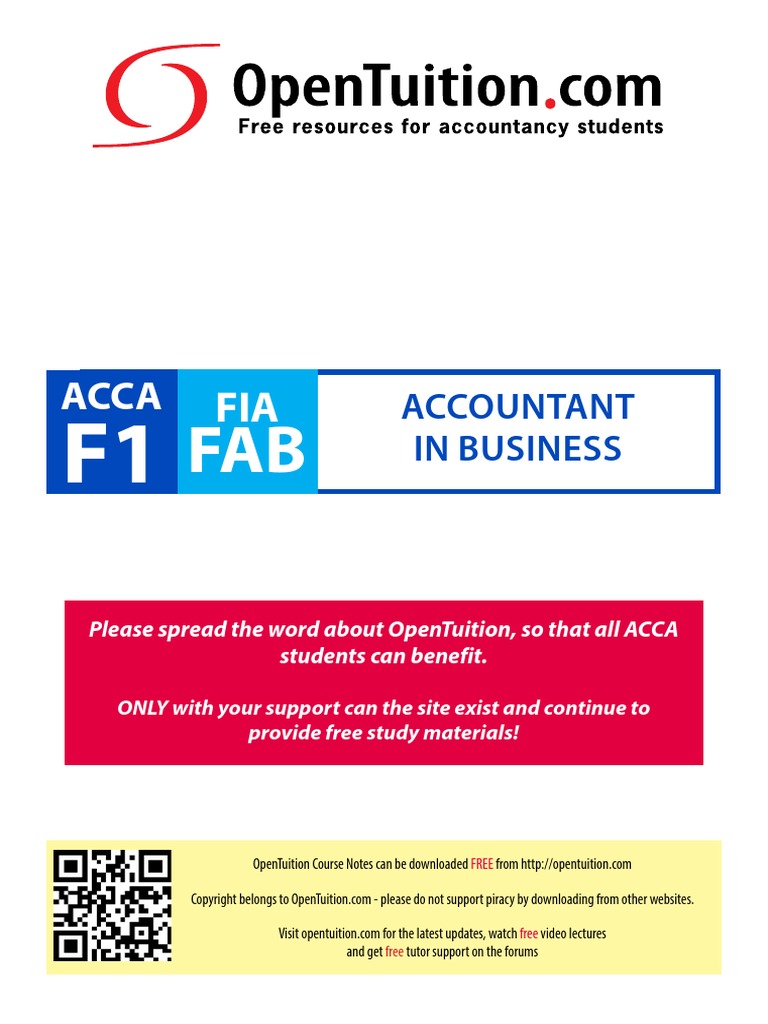 OpenTuition.com
Free resources for accountancy students

ACCA
F1

FIA
FAB

ACCOUNTANT
IN BUSINESS

Please spread the word about OpenTuition, so that all ACCA students can benefit.

ONLY with your support can the site exist and continue to provide free study materials!

OpenTuition Course Notes can be downloaded FREE from http://opentuition.com

Copyright belongs to OpenTuition.com - please do not support piracy by downloading from other websites.

Visit opentuition.com for the latest updates, watch free video lectures and get free tutor support on the forums